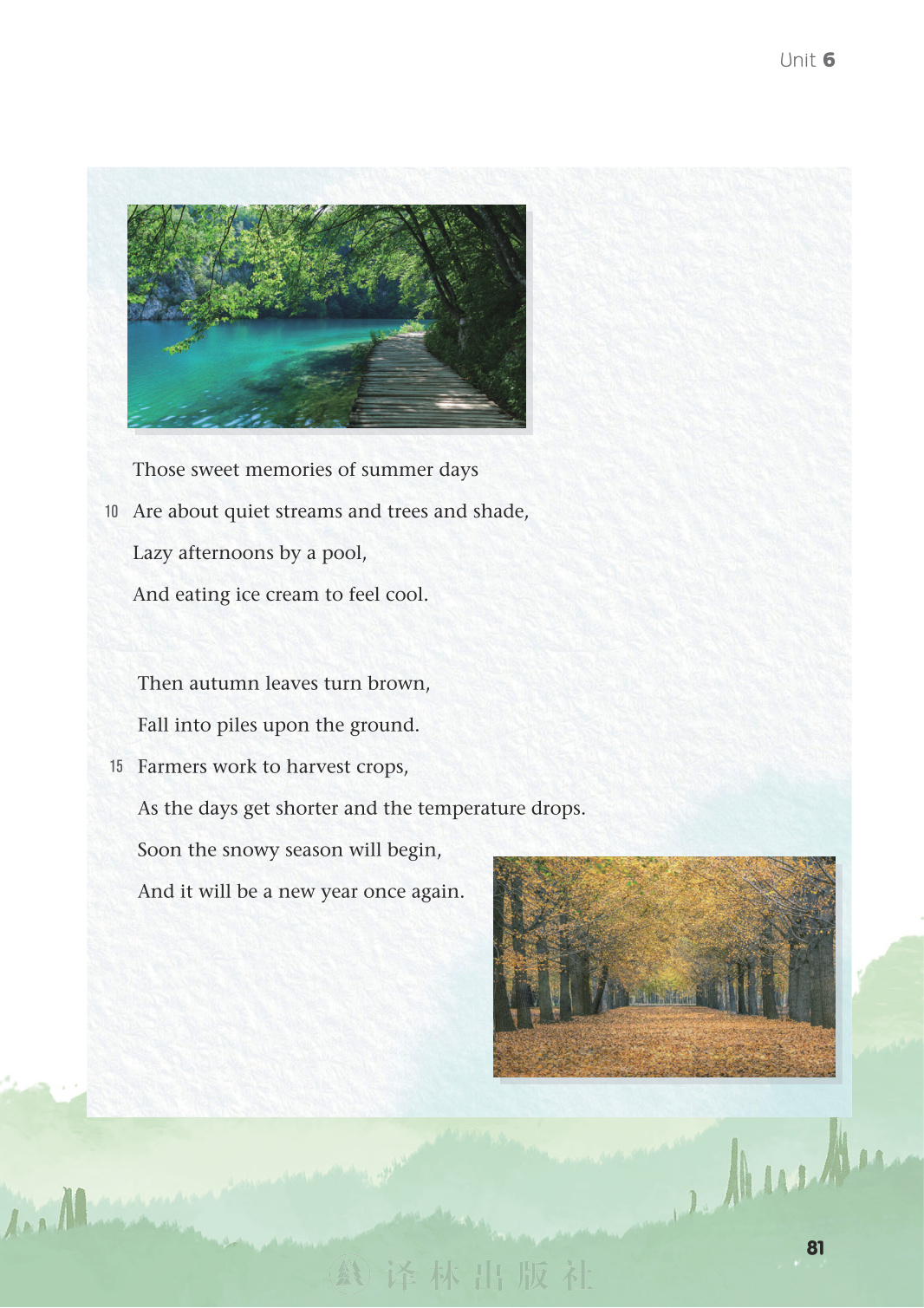 Unit 6

Those sweet memories of summer days

10 Are about quiet streams and trees and shade,

Lazy afternoons by a pool,

And eating ice cream to feel cool.

Then autumn leaves turn brown,

Fall into piles upon the ground.

15 Farmers work to harvest crops,

As the days get shorter and the temperature drops.

Soon the snowy season will begin,

And it will be a new year once again.

81

译林出版社